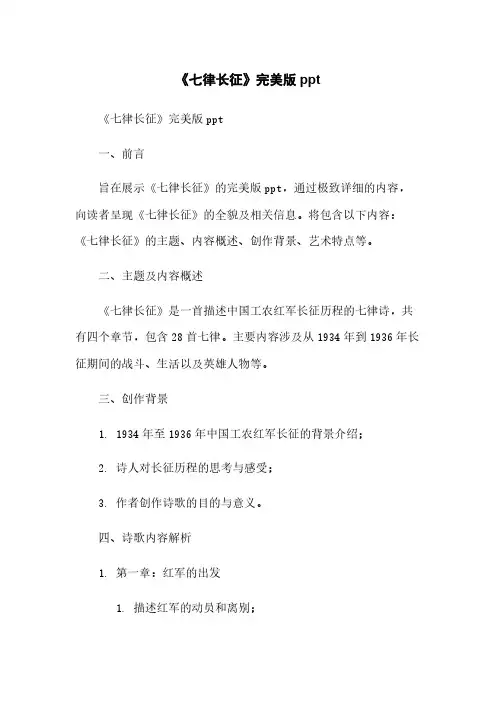 《七律长征》完美版 ppt

《七律长征》完美版 ppt

一、前言

旨在展示《七律长征》的完美版 ppt，通过极致详细的内容，向读者呈现《七律长征》的全貌及相关信息。将包含以下内容：《七律长征》的主题、内容概述、创作背景、艺术特点等。

二、主题及内容概述

《七律长征》是一首描述中国工农红军长征历程的七律诗，共有四个章节，包含 28 首七律。主要内容涉及从 1934 年到 1936 年长征期间的战斗、生活以及英雄人物等。

三、创作背景

1. 1934 年至 1936 年中国工农红军长征的背景介绍；

2. 诗人对长征历程的思考与感受；

3. 作者创作诗歌的目的与意义。

四、诗歌内容解析

1. 第一章：红军的出发

1. 描述红军的动员和离别；